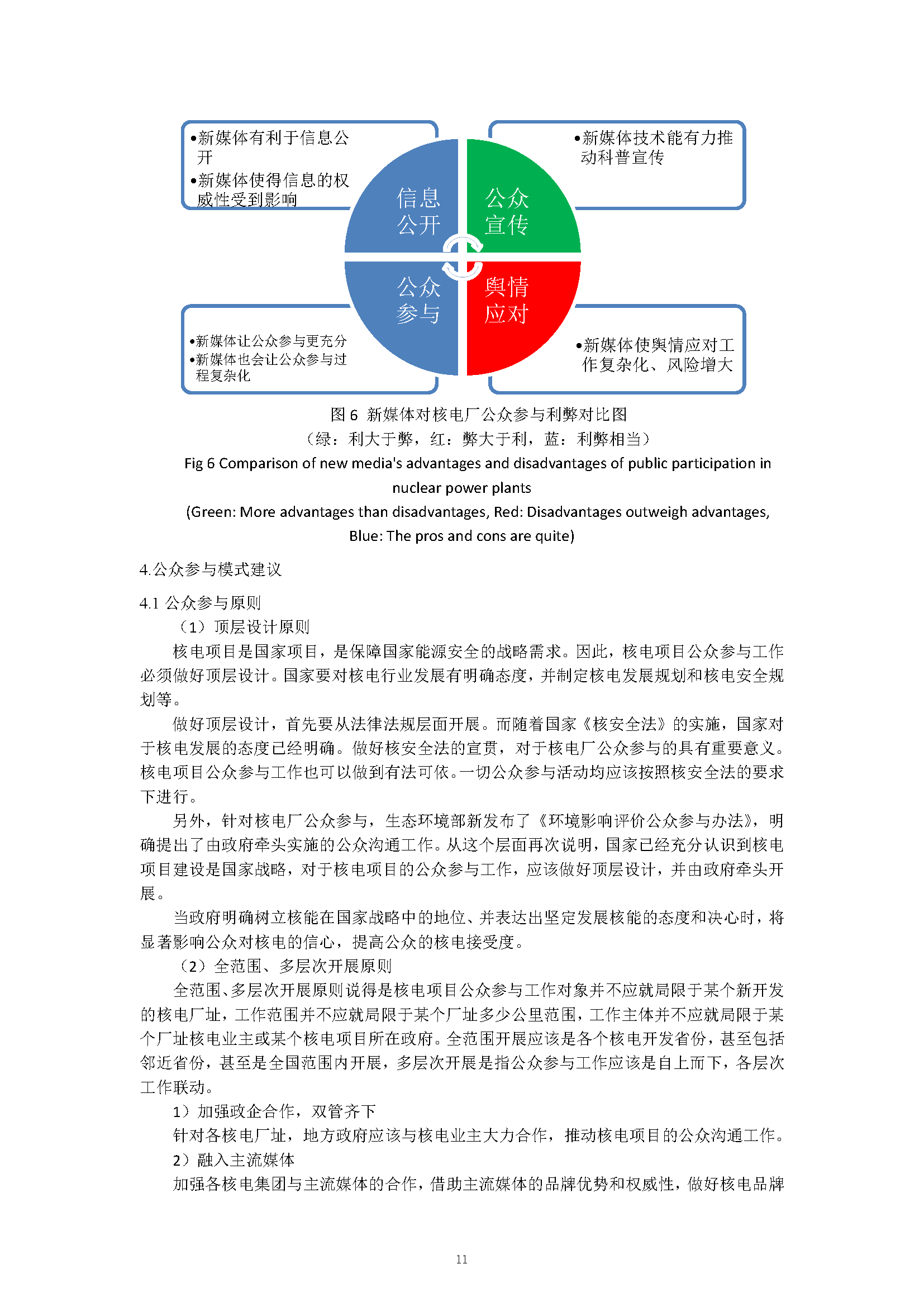 •新媒体有利于信息公开
•新媒体使得信息的权威性受到影响

信息公开

公众宣传

•新媒体技术能有力推动科普宣传

公众参与

舆情应对

•新媒体让公众参与更充分
•新媒体也会让公众参与过程复杂化

•新媒体使舆情应对工作复杂化、风险增大

图 6 新媒体对核电厂公众参与利弊对比图
（绿：利大于弊，红：弊大于利，蓝：利弊相当）
Fig 6 Comparison of new media's advantages and disadvantages of public participation in nuclear power plants
(Green: More advantages than disadvantages, Red: Disadvantages outweigh advantages, Blue: The pros and cons are quite)

4.公众参与模式建议

4.1 公众参与原则

（1）顶层设计原则

核电项目是国家项目，是保障国家能源安全的战略需求。因此，核电项目公众参与工作必须做好顶层设计。国家要对核电行业发展有明确态度，并制定核电发展规划和核电安全规划等。

做好顶层设计，首先要从法律法规层面开展。而随着国家《核安全法》的实施，国家对于核电发展的态度已经明确。做好核安全法的宣贯，对于核电厂公众参与的具有重要意义。核电项目公众参与工作也可以做到有法可依。一切公众参与活动均应该按照核安全法的要求下进行。

另外，针对核电厂公众参与，生态环境部新发布了《环境影响评价公众参与办法》，明确提出了由政府牵头实施的公众沟通工作。从这个层面再次说明，国家已经充分认识到核电项目建设是国家战略，对于核电项目的公众参与工作，应该做好顶层设计，并由政府牵头开展。

当政府明确树立核能在国家战略中的地位、并表达出坚定发展核能的态度和决心时，将显著影响公众对核电的信心，提高公众的核电接受度。

（2）全范围、多层次开展原则

全范围、多层次开展原则说得是核电项目公众参与工作对象并不应就局限于某个新开发的核电厂址，工作范围并不应就局限于某个厂址多少公里范围，工作主体并不应就局限于某个厂址核电业主或某个核电项目所在政府。全范围开展应该是各个核电开发省份，甚至包括邻近省份，甚至是全国范围内开展，多层次开展是指公众参与工作应该是自上而下，各层次工作联动。

1）加强政企合作，双管齐下

针对各核电厂址，地方政府应该与核电业主大力合作，推动核电项目的公众沟通工作。

2）融入主流媒体

加强各核电集团与主流媒体的合作，借助主流媒体的品牌优势和权威性，做好核电品牌

11